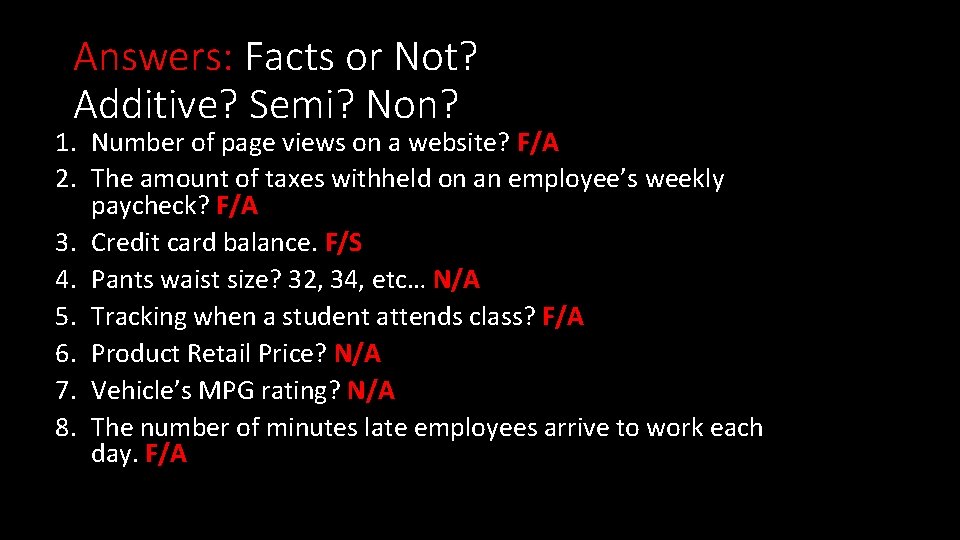 Answers: Facts or Not?
Additive? Semi? Non?

1. Number of page views on a website? F/A
2. The amount of taxes withheld on an employee's weekly paycheck? F/A
3. Credit card balance. F/S
4. Pants waist size? 32, 34, etc… N/A
5. Tracking when a student attends class? F/A
6. Product Retail Price? N/A
7. Vehicle's MPG rating? N/A
8. The number of minutes late employees arrive to work each day. F/A